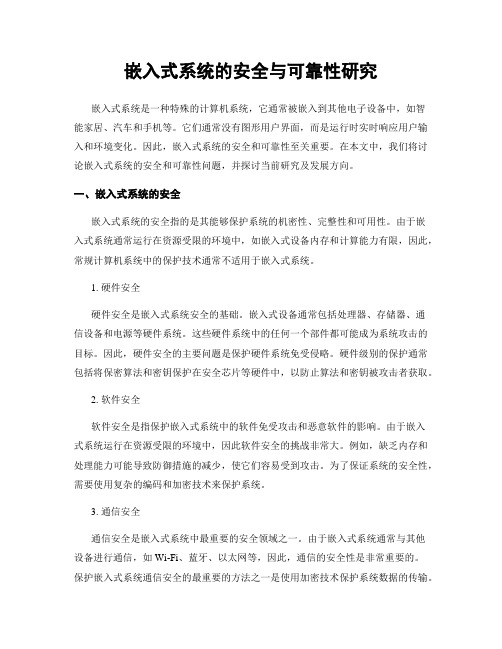 嵌入式系统的安全与可靠性研究

嵌入式系统是一种特殊的计算机系统，它通常被嵌入到其他电子设备中，如智能家居、汽车和手机等。它们通常没有图形用户界面，而是运行时实时响应用户输入和环境变化。因此，嵌入式系统的安全和可靠性至关重要。在本文中，我们将讨论嵌入式系统的安全和可靠性问题，并探讨当前研究及发展方向。

一、嵌入式系统的安全

嵌入式系统的安全指的是其能够保护系统的机密性、完整性和可用性。由于嵌入式系统通常运行在资源受限的环境中，如嵌入式设备内存和计算能力有限，因此，常规计算机系统中的保护技术通常不适用于嵌入式系统。

1. 硬件安全

硬件安全是嵌入式系统安全的基础。嵌入式设备通常包括处理器、存储器、通信设备和电源等硬件系统。这些硬件系统中的任何一个部件都可能成为系统攻击的目标。因此，硬件安全的主要问题是保护硬件系统免受侵略。硬件级别的保护通常包括将保密算法和密钥保护在安全芯片等硬件中，以防止算法和密钥被攻击者获取。

2. 软件安全

软件安全是指保护嵌入式系统中的软件免受攻击和恶意软件的影响。由于嵌入式系统运行在资源受限的环境中，因此软件安全的挑战非常大。例如，缺乏内存和处理能力可能导致防御措施的减少，使它们容易受到攻击。为了保证系统的安全性，需要使用复杂的编码和加密技术来保护系统。

3. 通信安全

通信安全是嵌入式系统中最重要的安全领域之一。由于嵌入式系统通常与其他设备进行通信，如 Wi-Fi、蓝牙、以太网等，因此，通信的安全性是非常重要的。保护嵌入式系统通信安全的最重要的方法之一是使用加密技术保护系统数据的传输。